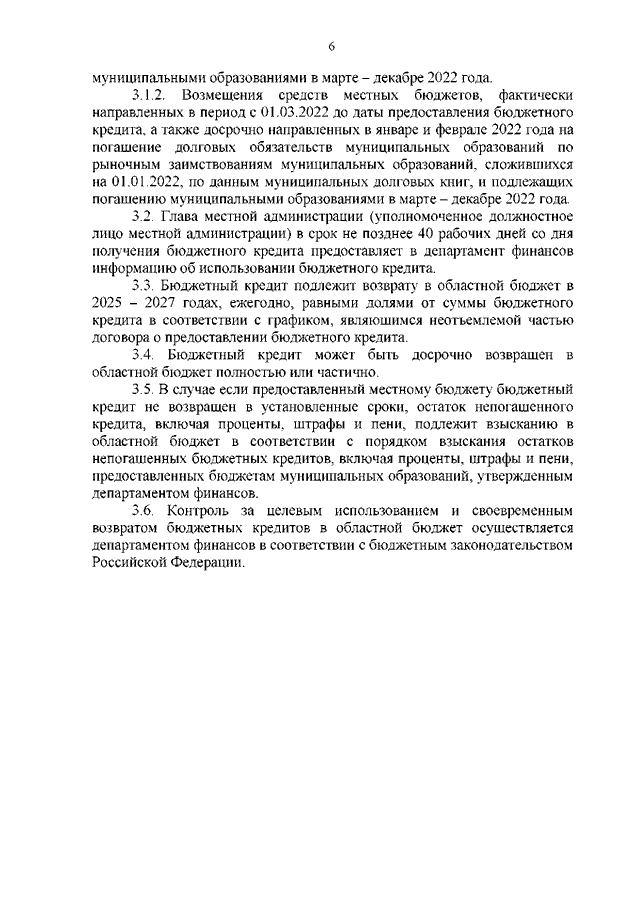 6

муниципальными образованиями в марте – декабре 2022 года.

3.1.2. Возмещения средств местных бюджетов, фактически направленных в период с 01.03.2022 до даты предоставления бюджетного кредита, а также досрочно направленных в январе и феврале 2022 года на погашение долговых обязательств муниципальных образований по рыночным заимствованиям муниципальных образований, сложившихся на 01.01.2022, по данным муниципальных долговых книг, и подлежащих погашению муниципальными образованиями в марте – декабре 2022 года.

3.2. Глава местной администрации (уполномоченное должностное лицо местной администрации) в срок не позднее 40 рабочих дней со дня получения бюджетного кредита предоставляет в департамент финансов информацию об использовании бюджетного кредита.

3.3. Бюджетный кредит подлежит возврату в областной бюджет в 2025 – 2027 годах, ежегодно, равными долями от суммы бюджетного кредита в соответствии с графиком, являющимся неотъемлемой частью договора о предоставлении бюджетного кредита.

3.4. Бюджетный кредит может быть досрочно возвращен в областной бюджет полностью или частично.

3.5. В случае если предоставленный местному бюджету бюджетный кредит не возвращен в установленные сроки, остаток непогашенного кредита, включая проценты, штрафы и пени, подлежит взысканию в областной бюджет в соответствии с порядком взыскания остатков непогашенных бюджетных кредитов, включая проценты, штрафы и пени, предоставленных бюджетам муниципальных образований, утвержденным департаментом финансов.

3.6. Контроль за целевым использованием и своевременным возвратом бюджетных кредитов в областной бюджет осуществляется департаментом финансов в соответствии с бюджетным законодательством Российской Федерации.